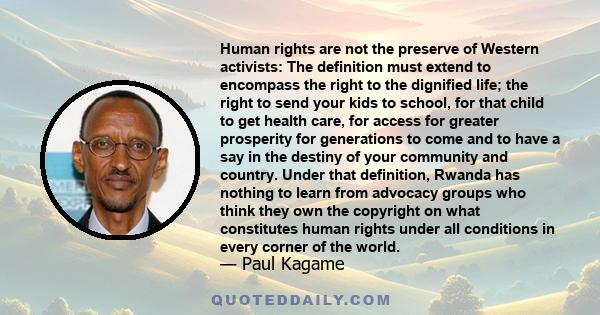 Human rights are not the preserve of Western activists: The definition must extend to encompass the right to the dignified life; the right to send your kids to school, for that child to get health care, for access for greater prosperity for generations to come and to have a say in the destiny of your community and country. Under that definition, Rwanda has nothing to learn from advocacy groups who think they own the copyright on what constitutes human rights under all conditions in every corner of the world.
— Paul Kagame

QUOTEDDAILY.COM